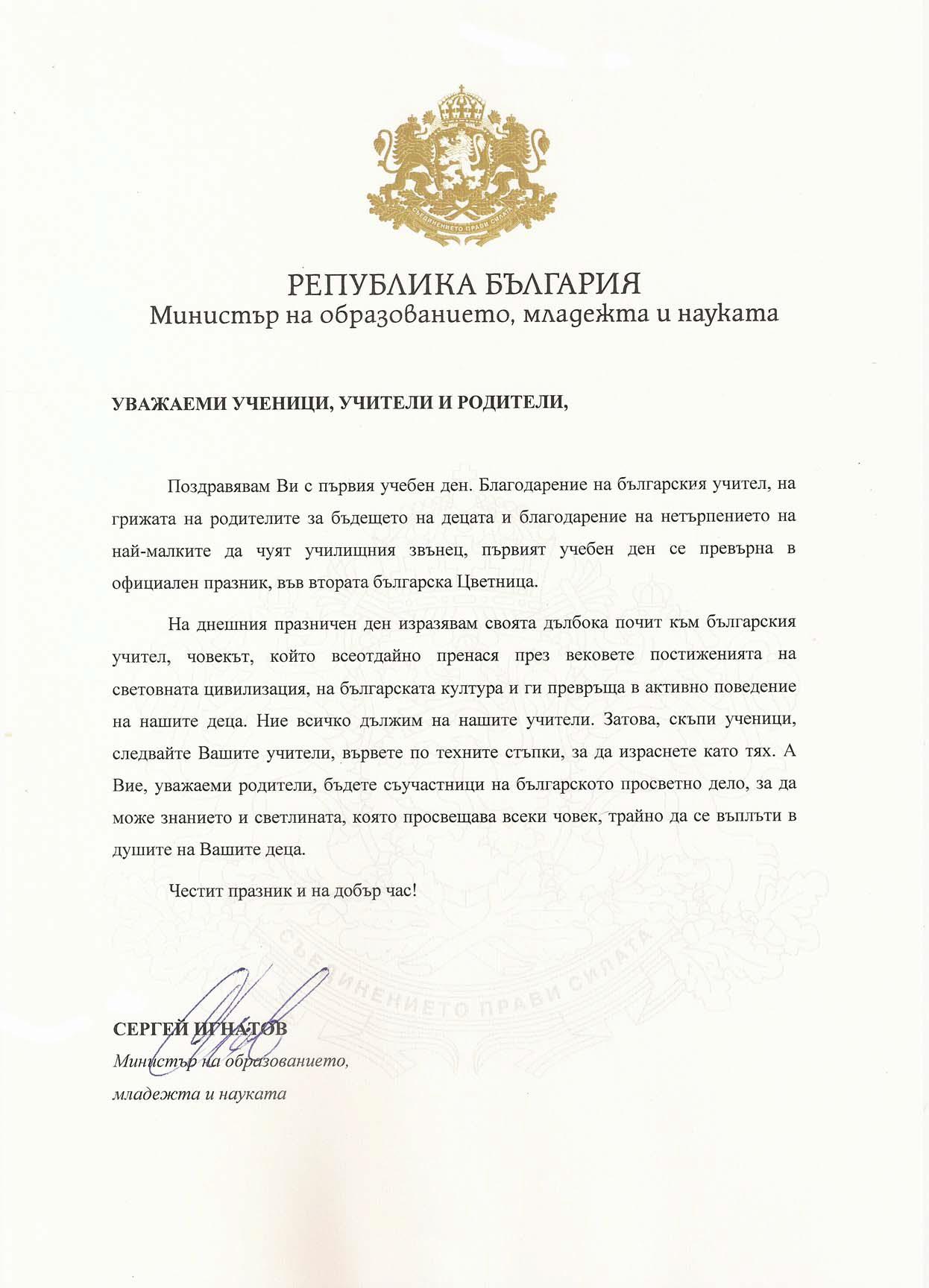 СЪЕДИНЕНИЕТО ПРАВИ СИЛАТА

РЕПУБЛИКА БЪЛГАРИЯ
Министър на образованието, младежта и науката

УВАЖАЕМИ УЧЕНИЦИ, УЧИТЕЛИ И РОДИТЕЛИ,

Поздравявам Ви с първия учебен ден. Благодарение на българския учител, на грижата на родителите за бъдещето на децата и благодарение на нетърпението на най-малките да чуят училищния звънец, първият учебен ден се превърна в официален празник, във втората българска Цветница.

На днешния празничен ден изразявам своята дълбока почит към българския учител, човекът, който всеотдайно пренася през вековете постиженията на световната цивилизация, на българската култура и ги превръща в активно поведение на нашите деца. Ние всичко дължим на нашите учители. Затова, скъпи ученици, следвайте Вашите учители, вървете по техните стъпки, за да израснете като тях. А Вие, уважаеми родители, бъдете съучастници на българското просветно дело, за да може знанието и светлината, която просвещава всеки човек, трайно да се въплъти в душите на Вашите деца.

Честит празник и на добър час!

СЪЕДИНЕНИЕТО ПРАВИ СИЛАТА

СЕРГЕЙ ИГНАТОВ
Министър на образованието,
младежта и науката